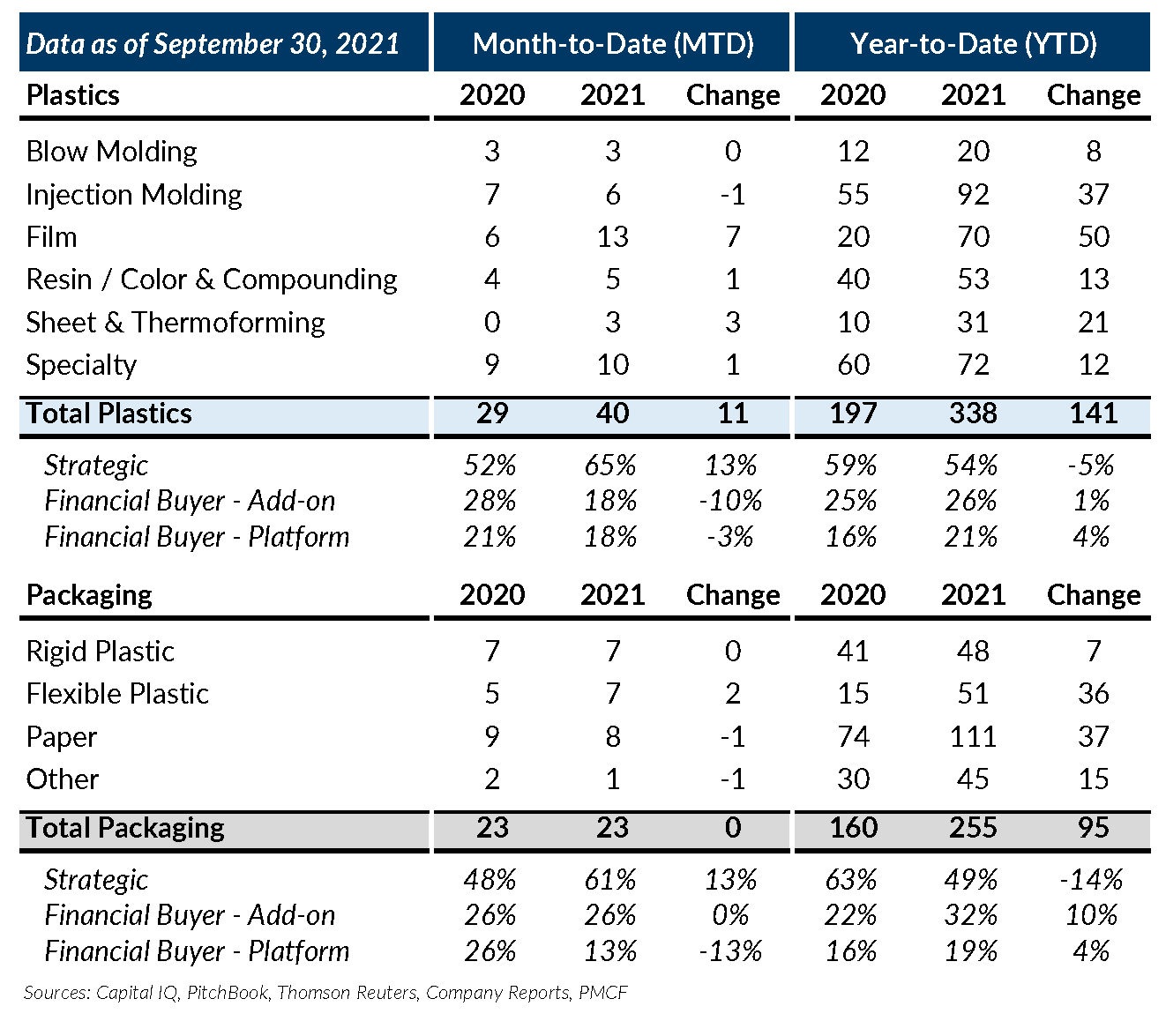 | Data as of September 30, 2021 | Month-to-Date (MTD) | | | Year-to-Date (YTD) | | |
|---|---|---|---|---|---|---|
| Plastics | 2020 | 2021 | Change | 2020 | 2021 | Change |
| Blow Molding | 3 | 3 | 0 | 12 | 20 | 8 |
| Injection Molding | 7 | 6 | -1 | 55 | 92 | 37 |
| Film | 6 | 13 | 7 | 20 | 70 | 50 |
| Resin / Color & Compounding | 4 | 5 | 1 | 40 | 53 | 13 |
| Sheet & Thermoforming | 0 | 3 | 3 | 10 | 31 | 21 |
| Specialty | 9 | 10 | 1 | 60 | 72 | 12 |
| Total Plastics | 29 | 40 | 11 | 197 | 338 | 141 |
| Strategic | 52% | 65% | 13% | 59% | 54% | -5% |
| Financial Buyer - Add-on | 28% | 18% | -10% | 25% | 26% | 1% |
| Financial Buyer - Platform | 21% | 18% | -3% | 16% | 21% | 4% |
| Packaging | 2020 | 2021 | Change | 2020 | 2021 | Change |
| Rigid Plastic | 7 | 7 | 0 | 41 | 48 | 7 |
| Flexible Plastic | 5 | 7 | 2 | 15 | 51 | 36 |
| Paper | 9 | 8 | -1 | 74 | 111 | 37 |
| Other | 2 | 1 | -1 | 30 | 45 | 15 |
| Total Packaging | 23 | 23 | 0 | 160 | 255 | 95 |
| Strategic | 48% | 61% | 13% | 63% | 49% | -14% |
| Financial Buyer - Add-on | 26% | 26% | 0% | 22% | 32% | 10% |
| Financial Buyer - Platform | 26% | 13% | -13% | 16% | 19% | 4% |

Sources: Capital IQ, PitchBook, Thomson Reuters, Company Reports, PMCF